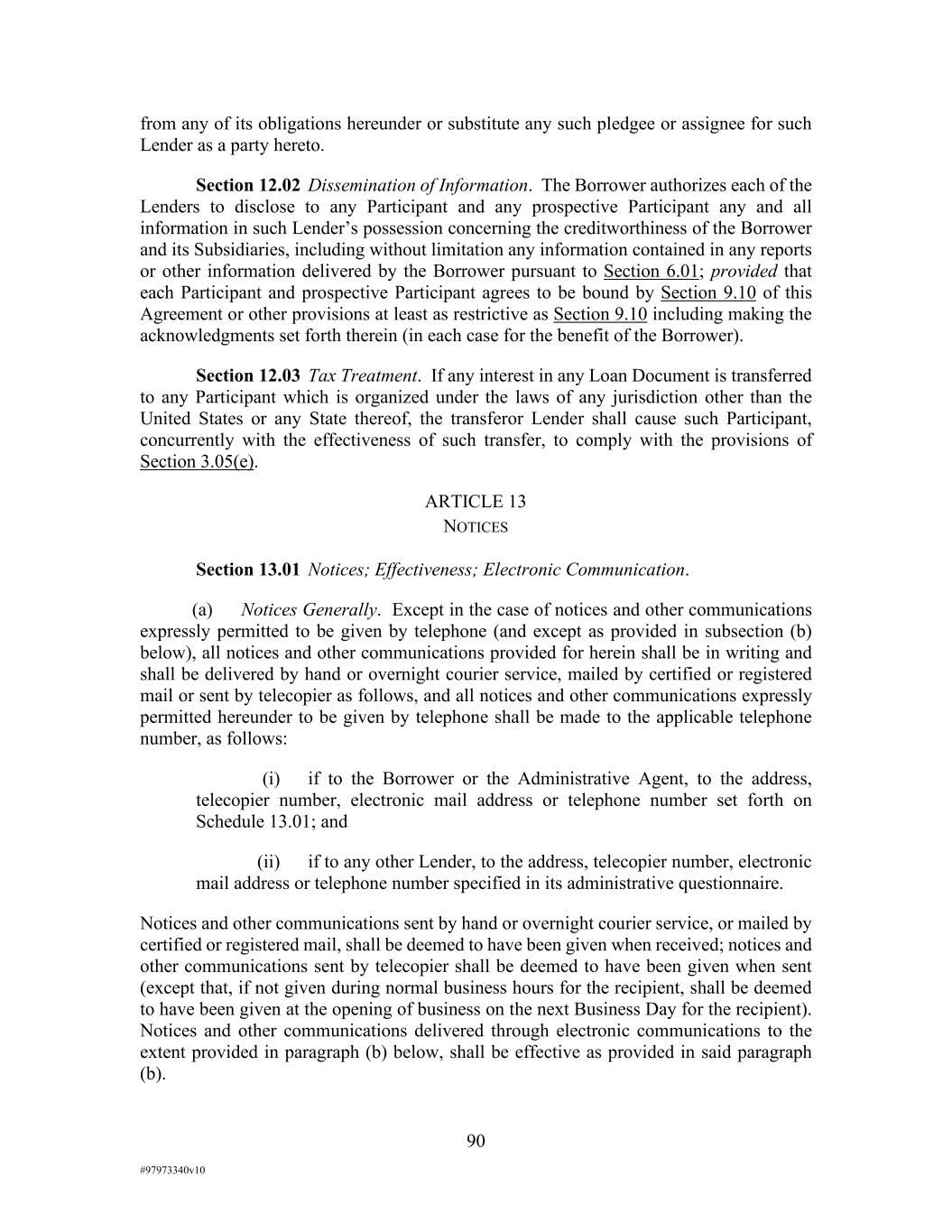 from any of its obligations hereunder or substitute any such pledgee or assignee for such Lender as a party hereto.

Section 12.02 Dissemination of Information. The Borrower authorizes each of the Lenders to disclose to any Participant and any prospective Participant any and all information in such Lender's possession concerning the creditworthiness of the Borrower and its Subsidiaries, including without limitation any information contained in any reports or other information delivered by the Borrower pursuant to Section 6.01; provided that each Participant and prospective Participant agrees to be bound by Section 9.10 of this Agreement or other provisions at least as restrictive as Section 9.10 including making the acknowledgments set forth therein (in each case for the benefit of the Borrower).

Section 12.03 Tax Treatment. If any interest in any Loan Document is transferred to any Participant which is organized under the laws of any jurisdiction other than the United States or any State thereof, the transferor Lender shall cause such Participant, concurrently with the effectiveness of such transfer, to comply with the provisions of Section 3.05(e).

ARTICLE 13
NOTICES

Section 13.01 Notices; Effectiveness; Electronic Communication.

(a) Notices Generally. Except in the case of notices and other communications expressly permitted to be given by telephone (and except as provided in subsection (b) below), all notices and other communications provided for herein shall be in writing and shall be delivered by hand or overnight courier service, mailed by certified or registered mail or sent by telecopier as follows, and all notices and other communications expressly permitted hereunder to be given by telephone shall be made to the applicable telephone number, as follows:

(i) if to the Borrower or the Administrative Agent, to the address, telecopier number, electronic mail address or telephone number set forth on Schedule 13.01; and

(ii) if to any other Lender, to the address, telecopier number, electronic mail address or telephone number specified in its administrative questionnaire.

Notices and other communications sent by hand or overnight courier service, or mailed by certified or registered mail, shall be deemed to have been given when received; notices and other communications sent by telecopier shall be deemed to have been given when sent (except that, if not given during normal business hours for the recipient, shall be deemed to have been given at the opening of business on the next Business Day for the recipient). Notices and other communications delivered through electronic communications to the extent provided in paragraph (b) below, shall be effective as provided in said paragraph (b).

90

#97973340v10